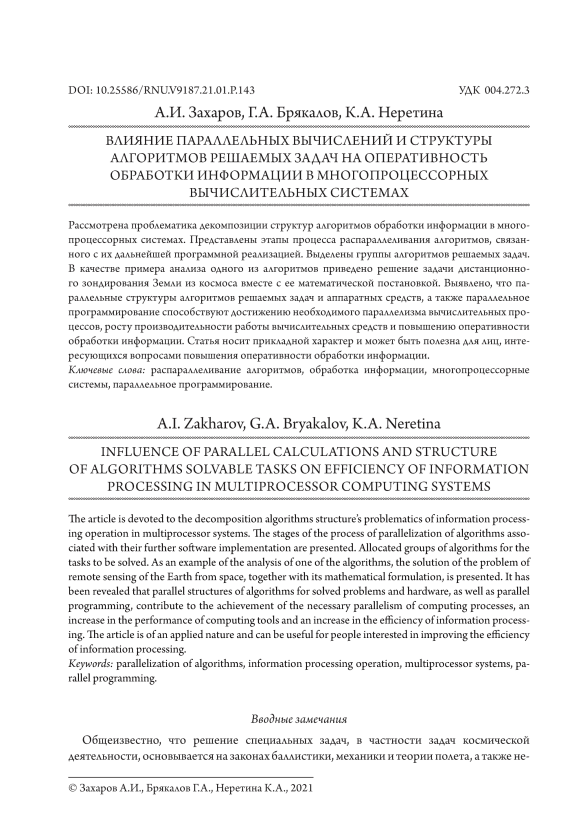 DOI: 10.25586/RNU.V9187.21.01.P.143

УДК 004.272.3

А.И. Захаров, Г.А. Брякалов, К.А. Неретина

ВЛИЯНИЕ ПАРАЛЛЕЛЬНЫХ ВЫЧИСЛЕНИЙ И СТРУКТУРЫ АЛГОРИТМОВ РЕШАЕМЫХ ЗАДАЧ НА ОПЕРАТИВНОСТЬ ОБРАБОТКИ ИНФОРМАЦИИ В МНОГОПРОЦЕССОРНЫХ ВЫЧИСЛИТЕЛЬНЫХ СИСТЕМАХ

Рассмотрена проблематика декомпозиции структур алгоритмов обработки информации в многопроцессорных системах. Представлены этапы процесса распараллеливания алгоритмов, связанного с их дальнейшей программной реализацией. Выделены группы алгоритмов решаемых задач. В качестве примера анализа одного из алгоритмов приведено решение задачи дистанционного зондирования Земли из космоса вместе с ее математической постановкой. Выявлено, что параллельные структуры алгоритмов решаемых задач и аппаратных средств, а также параллельное программирование способствуют достижению необходимого параллелизма вычислительных процессов, росту производительности работы вычислительных средств и повышению оперативности обработки информации. Статья носит прикладной характер и может быть полезна для лиц, интересующихся вопросами повышения оперативности обработки информации.
Ключевые слова: распараллеливание алгоритмов, обработка информации, многопроцессорные системы, параллельное программирование.

A.I. Zakharov, G.A. Bryakalov, K.A. Neretina

INFLUENCE OF PARALLEL CALCULATIONS AND STRUCTURE OF ALGORITHMS SOLVABLE TASKS ON EFFICIENCY OF INFORMATION PROCESSING IN MULTIPROCESSOR COMPUTING SYSTEMS

The article is devoted to the decomposition algorithms structure's problematics of information processing operation in multiprocessor systems. The stages of the process of parallelization of algorithms associated with their further software implementation are presented. Allocated groups of algorithms for the tasks to be solved. As an example of the analysis of one of the algorithms, the solution of the problem of remote sensing of the Earth from space, together with its mathematical formulation, is presented. It has been revealed that parallel structures of algorithms for solved problems and hardware, as well as parallel programming, contribute to the achievement of the necessary parallelism of computing processes, an increase in the performance of computing tools and an increase in the efficiency of information processing. The article is of an applied nature and can be useful for people interested in improving the efficiency of information processing.
Keywords: parallelization of algorithms, information processing operation, multiprocessor systems, parallel programming.

Вводные замечания

Общеизвестно, что решение специальных задач, в частности задач космической деятельности, основывается на законах баллистики, механики и теории полета, а также не-

© Захаров А.И., Брякалов Г.А., Неретина К.А., 2021